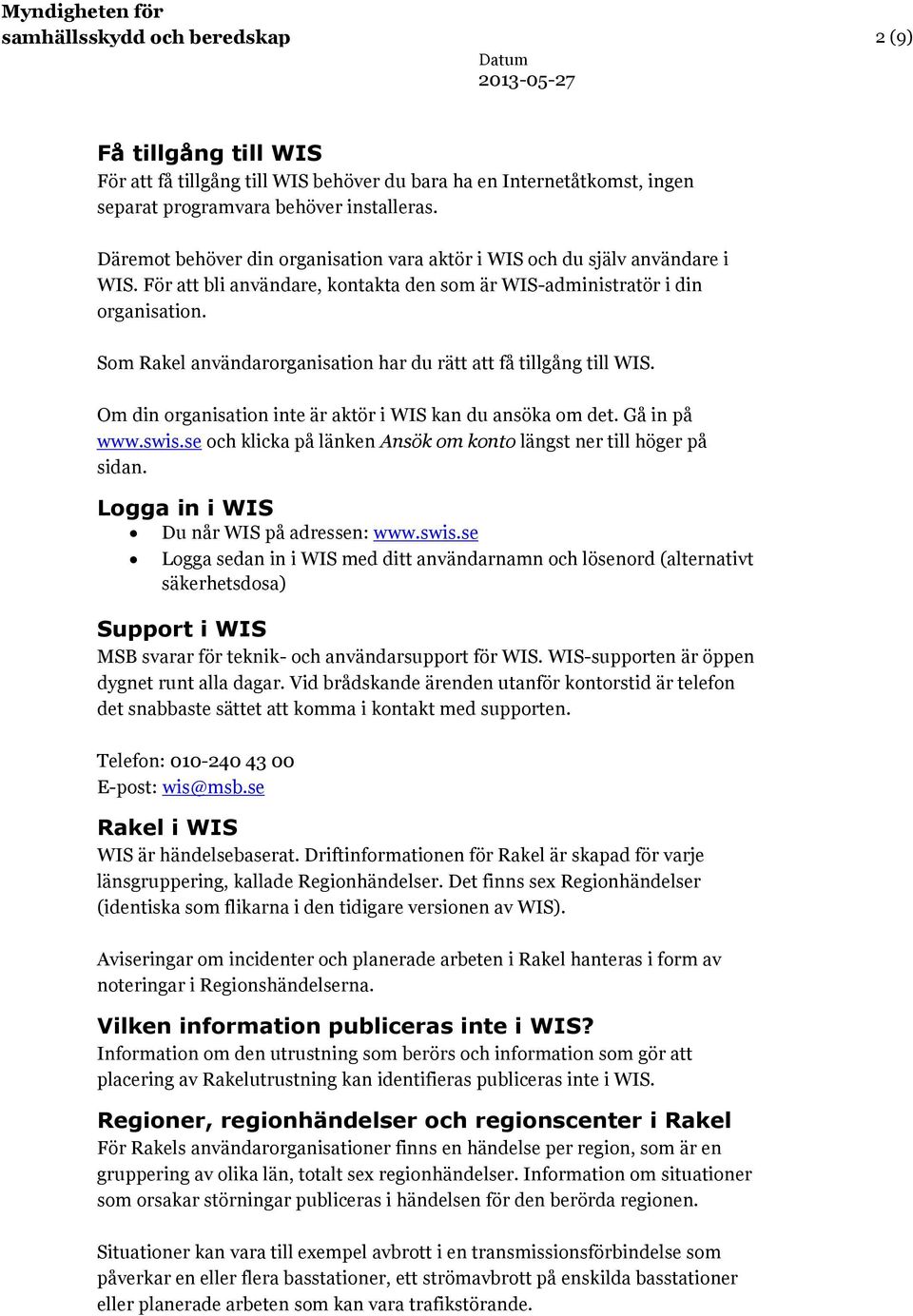 Myndigheten för samhällsskydd och beredskap

2 (9)

Datum
2013-05-27

Få tillgång till WIS
För att få tillgång till WIS behöver du bara ha en Internetåtkomst, ingen separat programvara behöver installeras.

Däremot behöver din organisation vara aktör i WIS och du själv användare i WIS. För att bli användare, kontakta den som är WIS-administratör i din organisation.

Som Rakel användarorganisation har du rätt att få tillgång till WIS.

Om din organisation inte är aktör i WIS kan du ansöka om det. Gå in på www.swis.se och klicka på länken Ansök om konto längst ner till höger på sidan.

Logga in i WIS
• Du når WIS på adressen: www.swis.se
• Logga sedan in i WIS med ditt användarnamn och lösenord (alternativt säkerhetsdosa)

Support i WIS
MSB svarar för teknik- och användarsupport för WIS. WIS-supporten är öppen dygnet runt alla dagar. Vid brådskande ärenden utanför kontorstid är telefon det snabbaste sättet att komma i kontakt med supporten.

Telefon: 010-240 43 00
E-post: wis@msb.se

Rakel i WIS
WIS är händelsebaserat. Driftinformationen för Rakel är skapad för varje länsgruppering, kallade Regionhändelser. Det finns sex Regionhändelser (identiska som flikarna i den tidigare versionen av WIS).

Aviseringar om incidenter och planerade arbeten i Rakel hanteras i form av noteringar i Regionshändelserna.

Vilken information publiceras inte i WIS?
Information om den utrustning som berörs och information som gör att placering av Rakelutrustning kan identifieras publiceras inte i WIS.

Regioner, regionhändelser och regionscenter i Rakel
För Rakels användarorganisationer finns en händelse per region, som är en gruppering av olika län, totalt sex regionhändelser. Information om situationer som orsakar störningar publiceras i händelsen för den berörda regionen.

Situationer kan vara till exempel avbrott i en transmissionsförbindelse som påverkar en eller flera basstationer, ett strömavbrott på enskilda basstationer eller planerade arbeten som kan vara trafikstörande.